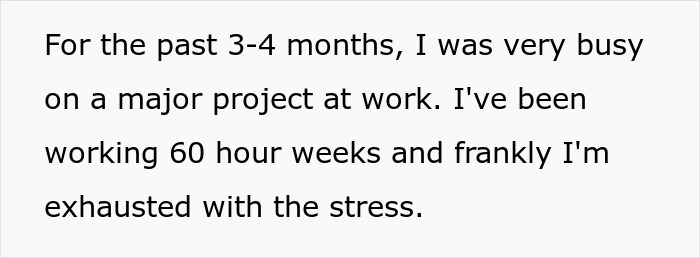 For the past 3-4 months, I was very busy on a major project at work. I've been working 60 hour weeks and frankly I'm exhausted with the stress.